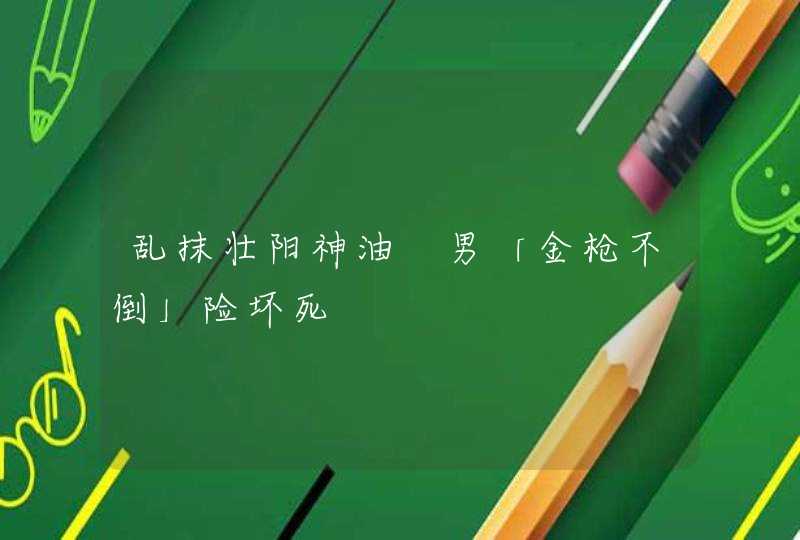 乱抹壮阳神油 男「金枪不倒」险坏死